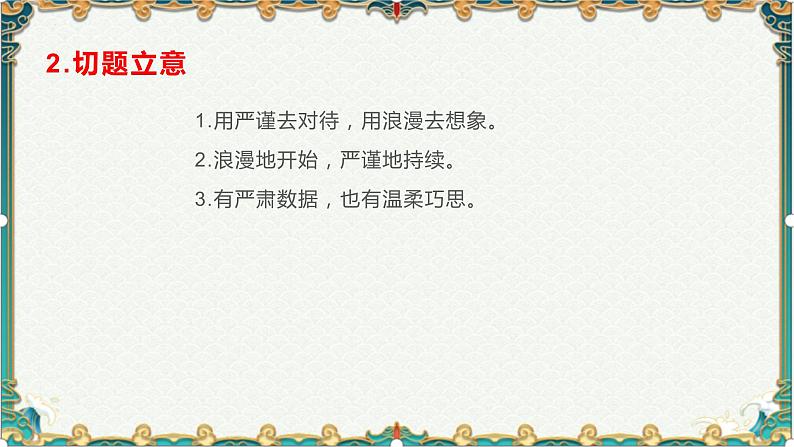 2.切题立意

1.用严谨去对待，用浪漫去想象。

2.浪漫地开始，严谨地持续。

3.有严肃数据，也有温柔巧思。